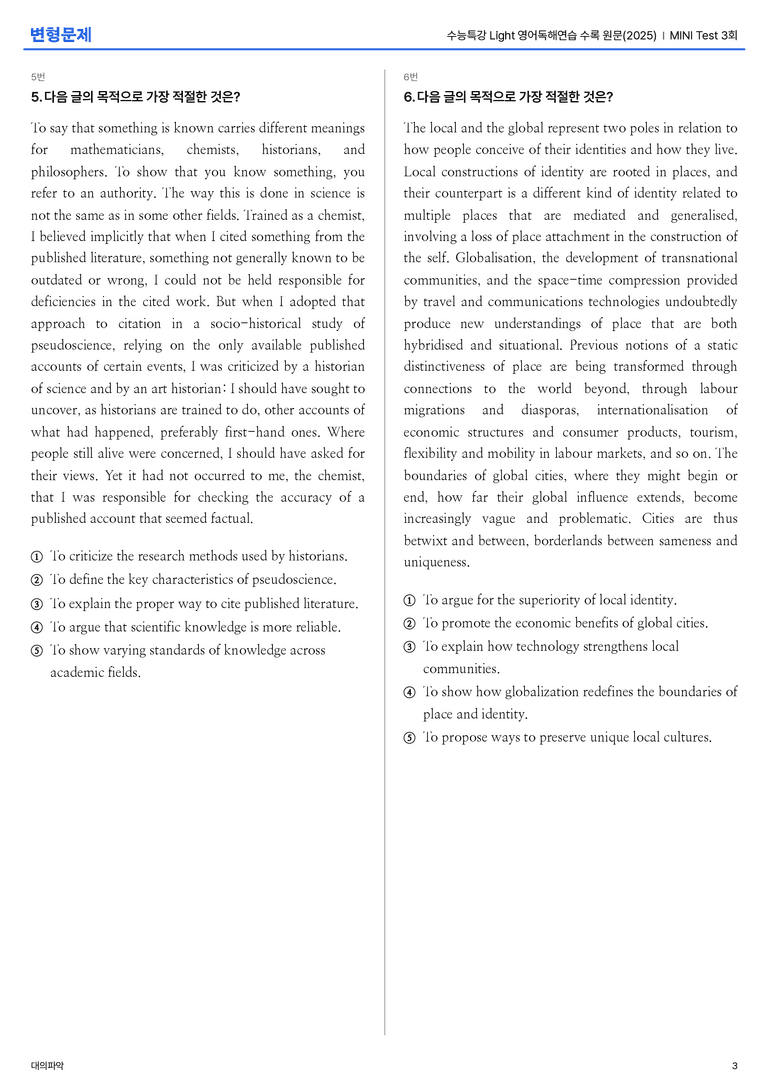 변형문제

수능특강 Light 영어독해연습 수록 원문(2025) | MINI Test 3회

5번

5. 다음 글의 목적으로 가장 적절한 것은?

To say that something is known carries different meanings for mathematicians, chemists, historians, and philosophers. To show that you know something, you refer to an authority. The way this is done in science is not the same as in some other fields. Trained as a chemist, I believed implicitly that when I cited something from the published literature, something not generally known to be outdated or wrong, I could not be held responsible for deficiencies in the cited work. But when I adopted that approach to citation in a socio-historical study of pseudoscience, relying on the only available published accounts of certain events, I was criticized by a historian of science and by an art historian: I should have sought to uncover, as historians are trained to do, other accounts of what had happened, preferably first-hand ones. Where people still alive were concerned, I should have asked for their views. Yet it had not occurred to me, the chemist, that I was responsible for checking the accuracy of a published account that seemed factual.

① To criticize the research methods used by historians.
② To define the key characteristics of pseudoscience.
③ To explain the proper way to cite published literature.
④ To argue that scientific knowledge is more reliable.
⑤ To show varying standards of knowledge across academic fields.

6번

6. 다음 글의 목적으로 가장 적절한 것은?

The local and the global represent two poles in relation to how people conceive of their identities and how they live. Local constructions of identity are rooted in places, and their counterpart is a different kind of identity related to multiple places that are mediated and generalised, involving a loss of place attachment in the construction of the self. Globalisation, the development of transnational communities, and the space-time compression provided by travel and communications technologies undoubtedly produce new understandings of place that are both hybridised and situational. Previous notions of a static distinctiveness of place are being transformed through connections to the world beyond, through labour migrations and diasporas, internationalisation of economic structures and consumer products, tourism, flexibility and mobility in labour markets, and so on. The boundaries of global cities, where they might begin or end, how far their global influence extends, become increasingly vague and problematic. Cities are thus betwixt and between, borderlands between sameness and uniqueness.

① To argue for the superiority of local identity.
② To promote the economic benefits of global cities.
③ To explain how technology strengthens local communities.
④ To show how globalization redefines the boundaries of place and identity.
⑤ To propose ways to preserve unique local cultures.

대의파악

3